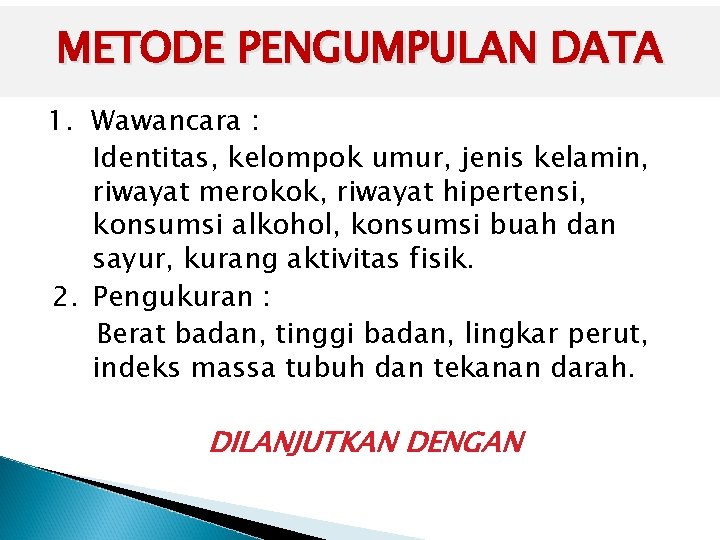 METODE PENGUMPULAN DATA

1. Wawancara :

Identitas, kelompok umur, jenis kelamin, riwayat merokok, riwayat hipertensi, konsumsi alkohol, konsumsi buah dan sayur, kurang aktivitas fisik.

2. Pengukuran :

Berat badan, tinggi badan, lingkar perut, indeks massa tubuh dan tekanan darah.

DILANJUTKAN DENGAN